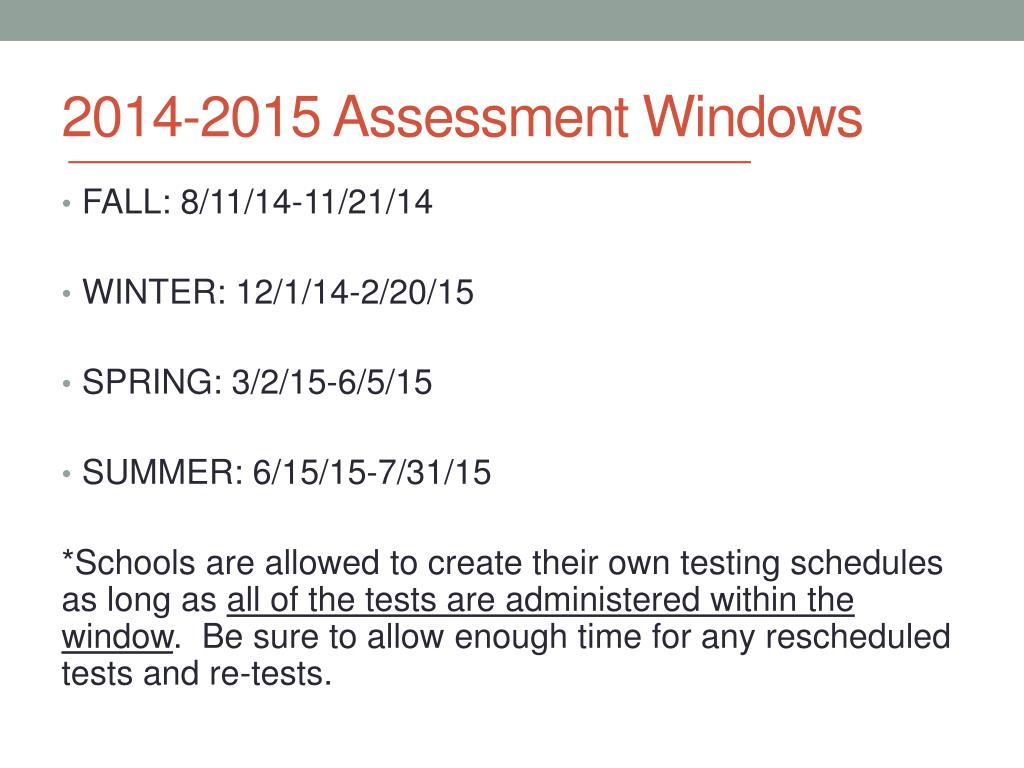 2014-2015 Assessment Windows

• FALL: 8/11/14-11/21/14

• WINTER: 12/1/14-2/20/15

• SPRING: 3/2/15-6/5/15

• SUMMER: 6/15/15-7/31/15

*Schools are allowed to create their own testing schedules as long as all of the tests are administered within the window. Be sure to allow enough time for any rescheduled tests and re-tests.